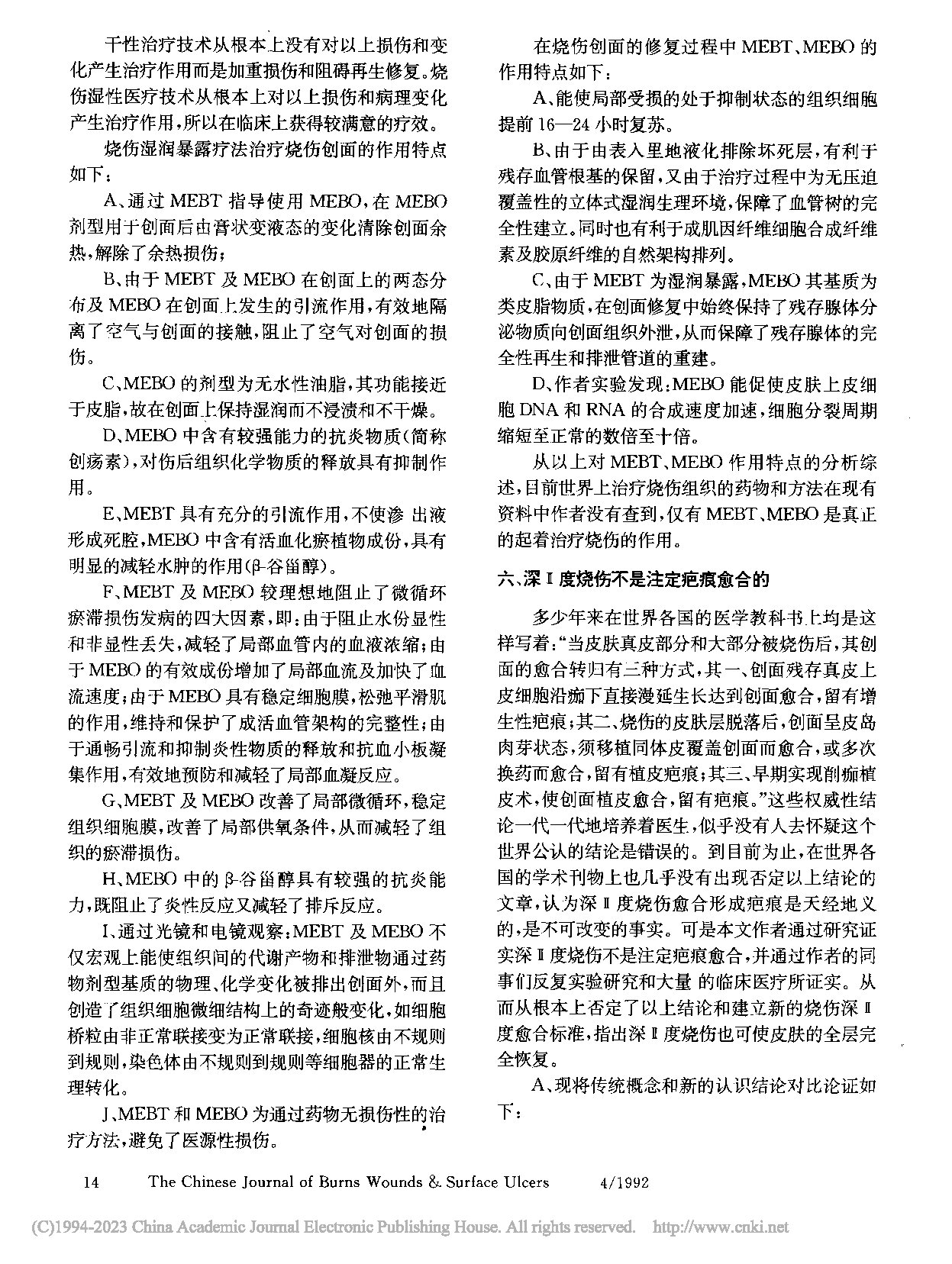 干性治疗技术从根本上没有对以上损伤和变化产生治疗作用而是加重损伤和阻碍再生修复。烧伤湿性医疗技术从根本上对以上损伤和病理变化产生治疗作用，所以在临床上获得较满意的疗效。

烧伤湿润暴露疗法治疗烧伤创面的作用特点如下：

A、通过 MEBT 指导使用 MEBO，在 MEBO 剂型用于创面后由膏状变液态的变化清除创面余热，解除了余热损伤；

B、由于 MEBT 及 MEBO 在创面上的两态分布及 MEBO 在创面上发生的引流作用，有效地隔离了空气与创面的接触，阻止了空气对创面的损伤。

C、MEBO 的剂型为无水性油脂，其功能接近于皮脂，故在创面上保持湿润而不浸渍和不干燥。

D、MEBO 中含有较强能力的抗炎物质（简称创疡素），对伤后组织化学物质的释放具有抑制作用。

E、MEBT 具有充分的引流作用，不使渗 出液形成死腔，MEBO 中含有活血化瘀植物成份，具有明显的减轻水肿的作用（β-谷甾醇）。

F、MEBT 及 MEBO 较理想地阻止了微循环瘀滞损伤发病的四大因素，即：由于阻止水份显性和非显性丢失，减轻了局部血管内的血液浓缩；由于 MEBO 的有效成份增加了局部血流及加快了血流速度；由于 MEBO 具有稳定细胞膜，松弛平滑肌的作用，维持和保护了成活血管架构的完整性；由于通畅引流和抑制炎性物质的释放和抗血小板凝集作用，有效地预防和减轻了局部血凝反应。

G、MEBT 及 MEBO 改善了局部微循环，稳定组织细胞膜，改善了局部供氧条件，从而减轻了组织的瘀滞损伤。

H、MEBO 中的 β-谷甾醇具有较强的抗炎能力，既阻止了炎性反应又减轻了排斥反应。

I、通过光镜和电镜观察：MEBT 及 MEBO 不仅宏观上能使组织间的代谢产物和排泄物通过药物剂型基质的物理、化学变化被排出创面外，而且创造了组织细胞微细结构上的奇迹般变化，如细胞桥粒由非正常联接变为正常联接，细胞核由不规则到规则，染色体由不规则到规则等细胞器的正常生理转化。

J、MEBT 和 MEBO 为通过药物无损伤性的治疗方法，避免了医源性损伤。

在烧伤创面的修复过程中 MEBT、MEBO 的作用特点如下：

A、能使局部受损的处于抑制状态的组织细胞提前 16—24 小时复苏。

B、由于由表入里地液化排除坏死层，有利于残存血管根基的保留，又由于治疗过程中为无压迫覆盖性的立体式湿润生理环境，保障了血管树的完全性建立。同时也有利于成肌因纤维细胞合成纤维素及胶原纤维的自然架构排列。

C、由于 MEBT 为湿润暴露，MEBO 其基质为类皮脂物质，在创面修复中始终保持了残存腺体分泌物质向创面组织外泄，从而保障了残存腺体的完全性再生和排泄管道的重建。

D、作者实验发现：MEBO 能促使皮肤上皮细胞 DNA 和 RNA 的合成速度加速，细胞分裂周期缩短至正常的数倍至十倍。

从以上对 MEBT、MEBO 作用特点的分析综述，目前世界上治疗烧伤组织的药物和方法在现有资料中作者没有查到，仅有 MEBT、MEBO 是真正的起着治疗烧伤的作用。

六、深Ⅱ度烧伤不是注定疤痕愈合的

多少年来在世界各国的医学教科书上均是这样写着：“当皮肤真皮部分和大部分被烧伤后，其创面的愈合转归有三种方式，其一、创面残存真皮上皮细胞沿痂下直接漫延生长达到创面愈合，留有增生性疤痕；其二、烧伤的皮肤层脱落后，创面呈皮岛肉芽状态，须移植同体皮覆盖创面而愈合，或多次换药而愈合，留有植皮疤痕；其三、早期实现削痂植皮术，使创面植皮愈合，留有疤痕。”这些权威性结论一代一代地培养着医生，似乎没有人去怀疑这个世界公认的结论是错误的。到目前为止，在世界各国的学术刊物上也几乎没有出现否定以上结论的文章，认为深Ⅱ度烧伤愈合形成疤痕是天经地义的，是不可改变的事实。可是本文作者通过研究证实深Ⅱ度烧伤不是注定疤痕愈合，并通过作者的同事们反复实验研究和大量 的临床医疗所证实。从而从根本上否定了以上结论和建立新的烧伤深Ⅱ度愈合标准，指出深Ⅱ度烧伤也可使皮肤的全层完全恢复。

A、现将传统概念和新的认识结论对比论证如下：

14 The Chinese Journal of Burns Wounds & Surface Ulcers 4/1992

(C)1994-2023 China Academic Journal Electronic Publishing House. All rights reserved. http://www.cnki.net